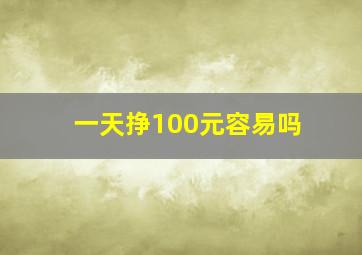 一天挣100元容易吗